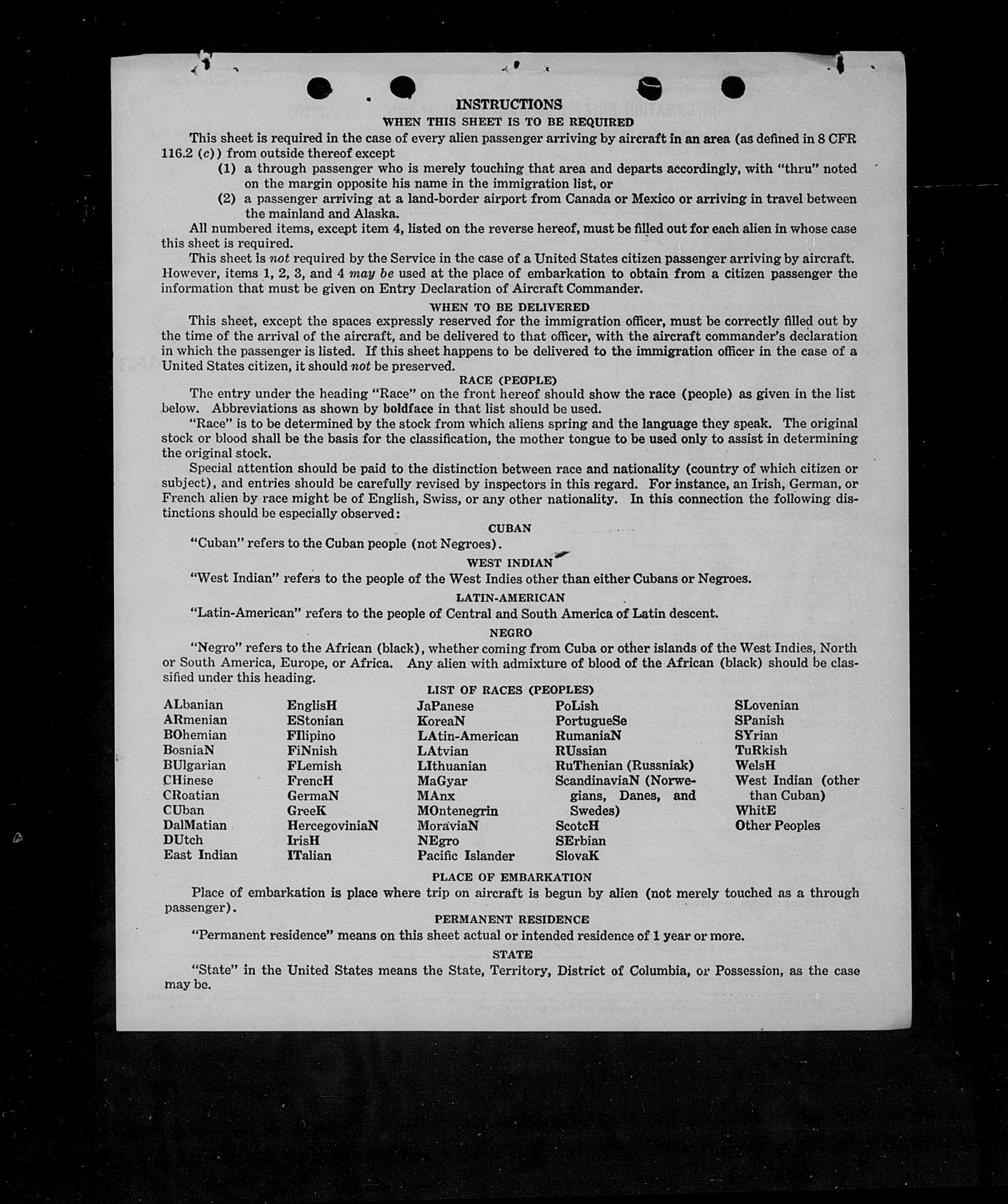 INSTRUCTIONS

WHEN THIS SHEET IS TO BE REQUIRED

This sheet is required in the case of every alien passenger arriving by aircraft in an area (as defined in 8 CFR 116.2 (c)) from outside thereof except

(1) a through passenger who is merely touching that area and departs accordingly, with "thru" noted on the margin opposite his name in the immigration list, or

(2) a passenger arriving at a land-border airport from Canada or Mexico or arriving in travel between the mainland and Alaska.

All numbered items, except item 4, listed on the reverse hereof, must be filled out for each alien in whose case this sheet is required.

This sheet is not required by the Service in the case of a United States citizen passenger arriving by aircraft. However, items 1, 2, 3, and 4 may be used at the place of embarkation to obtain from a citizen passenger the information that must be given on Entry Declaration of Aircraft Commander.

WHEN TO BE DELIVERED

This sheet, except the spaces expressly reserved for the immigration officer, must be correctly filled out by the time of the arrival of the aircraft, and be delivered to that officer, with the aircraft commander's declaration in which the passenger is listed. If this sheet happens to be delivered to the immigration officer in the case of a United States citizen, it should not be preserved.

RACE (PEOPLE)

The entry under the heading "Race" on the front hereof should show the race (people) as given in the list below. Abbreviations as shown by boldface in that list should be used.

"Race" is to be determined by the stock from which aliens spring and the language they speak. The original stock or blood shall be the basis for the classification, the mother tongue to be used only to assist in determining the original stock.

Special attention should be paid to the distinction between race and nationality (country of which citizen or subject), and entries should be carefully revised by inspectors in this regard. For instance, an Irish, German, or French alien by race might be of English, Swiss, or any other nationality. In this connection the following distinctions should be especially observed:

CUBAN

"Cuban" refers to the Cuban people (not Negroes).

WEST INDIAN

"West Indian" refers to the people of the West Indies other than either Cubans or Negroes.

LATIN-AMERICAN

"Latin-American" refers to the people of Central and South America of Latin descent.

NEGRO

"Negro" refers to the African (black), whether coming from Cuba or other islands of the West Indies, North or South America, Europe, or Africa. Any alien with admixture of blood of the African (black) should be classified under this heading.

LIST OF RACES (PEOPLES)

ALbanian
ARmenian
BOhemian
BosniaN
BUlgarian
CHinese
CRoatian
CUban
DalMatian
DUtch
East Indian

EnglisH
EStonian
FIlipino
FiNnish
FLemish
FrencH
GermaN
GreeK
HercegoviniaN
IrisH
ITalian

JaPanese
KoreaN
LAtin-American
LAtvian
LIthuanian
MaGyar
MAnx
MOntenegrin
MoraviaN
NEgro
Pacific Islander

PoLish
PortugueSe
RumaniaN
RUssian
RuThenian (Russniak)
ScandinaviaN (Norwegians, Danes, and Swedes)
ScotcH
SErbian
SlovaK

SLovenian
SPanish
SYrian
TuRkish
WelsH
West Indian (other than Cuban)
WhitE
Other Peoples

PLACE OF EMBARKATION

Place of embarkation is place where trip on aircraft is begun by alien (not merely touched as a through passenger).

PERMANENT RESIDENCE

"Permanent residence" means on this sheet actual or intended residence of 1 year or more.

STATE

"State" in the United States means the State, Territory, District of Columbia, or Possession, as the case may be.